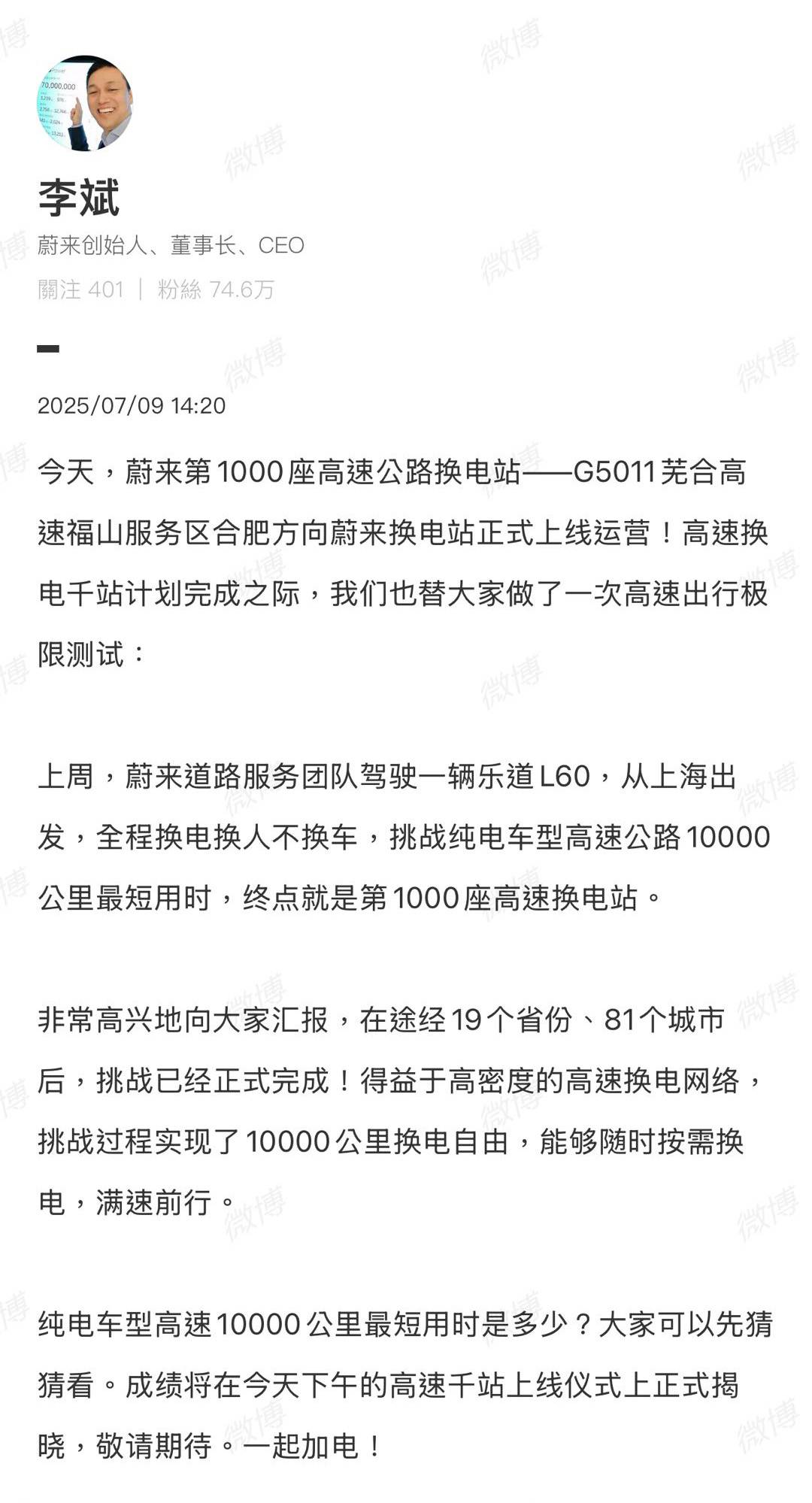 70,000,000

李斌

蔚来创始人、董事长、CEO

關注 401 | 粉絲 74.6万

2025/07/09 14:20

今天，蔚来第1000座高速公路换电站——G5011芜合高速福山服务区合肥方向蔚来换电站正式上线运营！高速换电千站计划完成之际，我们也替大家做了一次高速出行极限测试：

上周，蔚来道路服务团队驾驶一辆乐道L60，从上海出发，全程换电换人不换车，挑战纯电车型高速公路10000公里最短用时，终点就是第1000座高速换电站。

非常高兴地向大家汇报，在途经19个省份、81个城市后，挑战已经正式完成！得益于高密度的高速换电网络，挑战过程实现了10000公里换电自由，能够随时按需换电，满速前行。

纯电车型高速10000公里最短用时是多少？大家可以先猜猜看。成绩将在今天下午的高速千站上线仪式上正式揭晓，敬请期待。一起加电！

微博